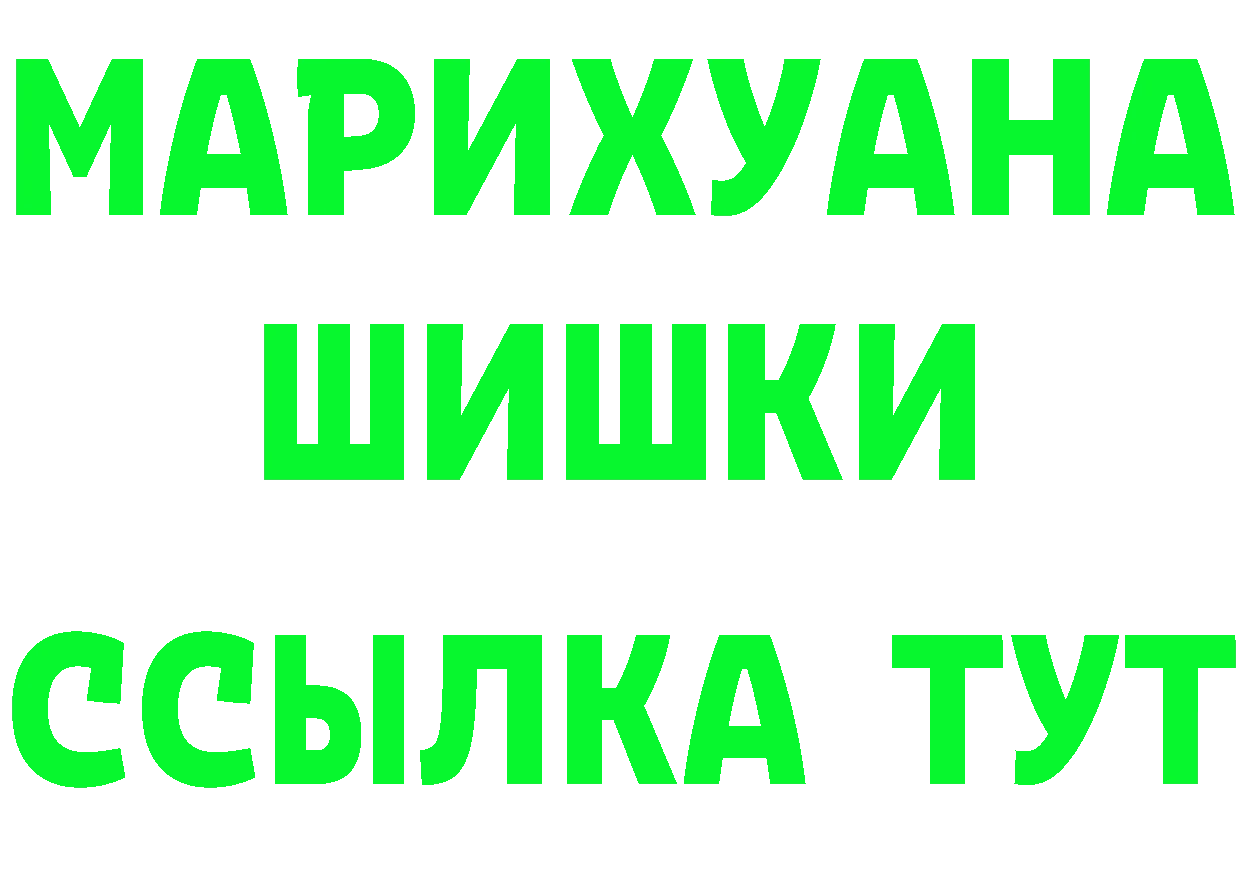 МАРИХУАНА ШИШКИ

ССЫЛКА ТУТ